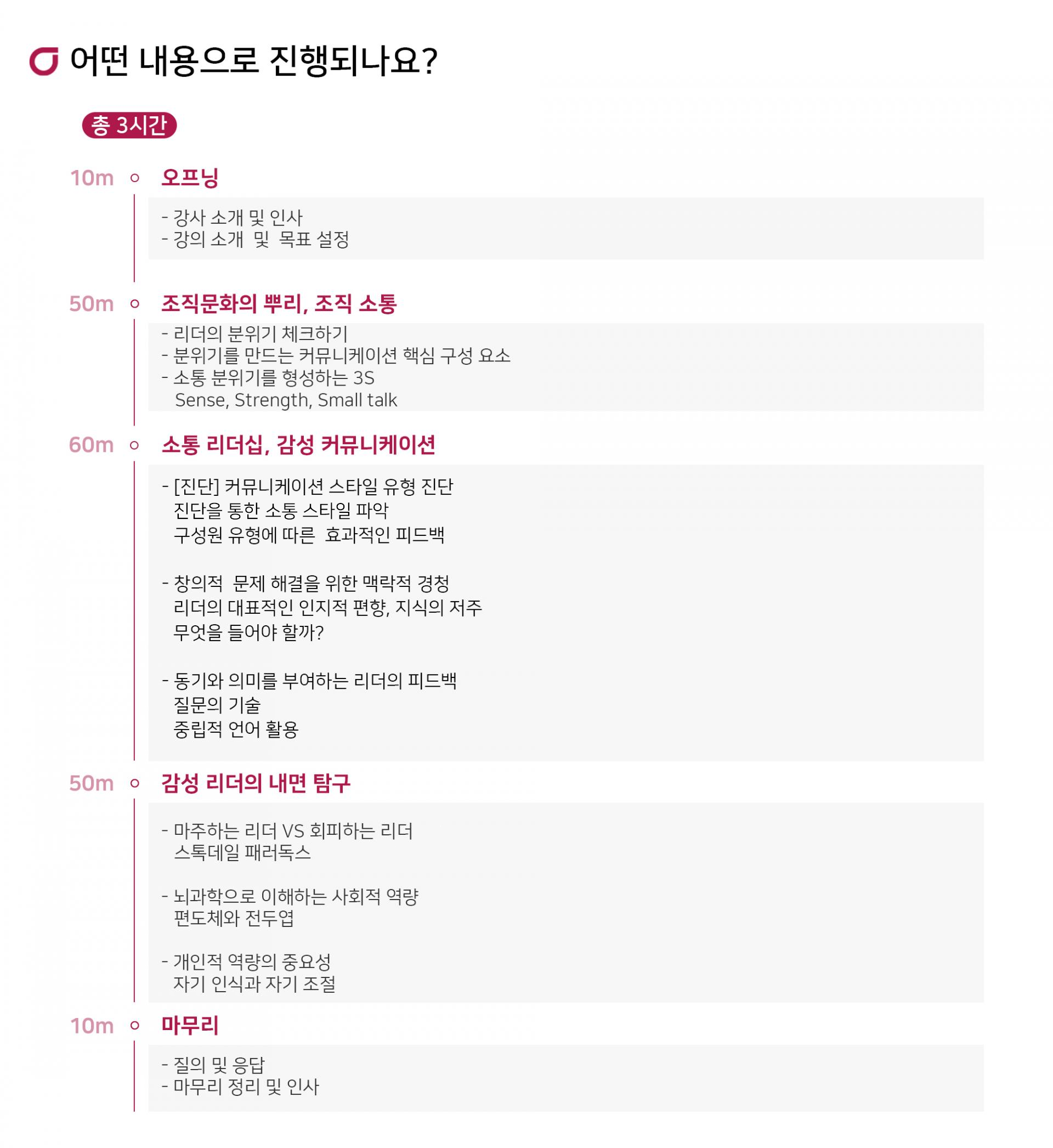 어떤 내용으로 진행되나요?

총 3시간

10m 오프닝

- 강사 소개 및 인사
- 강의 소개 및 목표 설정

50m 조직문화의 뿌리, 조직 소통

- 리더의 분위기 체크하기
- 분위기를 만드는 커뮤니케이션 핵심 구성 요소
- 소통 분위기를 형성하는 3S
Sense, Strength, Small talk

60m 소통 리더십, 감성 커뮤니케이션

- [진단] 커뮤니케이션 스타일 유형 진단
진단을 통한 소통 스타일 파악
구성원 유형에 따른 효과적인 피드백

- 창의적 문제 해결을 위한 맥락적 경청
리더의 대표적인 인지적 편향, 지식의 저주
무엇을 들어야 할까?

- 동기와 의미를 부여하는 리더의 피드백
질문의 기술
중립적 언어 활용

50m 감성 리더의 내면 탐구

- 마주하는 리더 VS 회피하는 리더
스톡데일 패러독스

- 뇌과학으로 이해하는 사회적 역량
편도체와 전두엽

- 개인적 역량의 중요성
자기 인식과 자기 조절

10m 마무리

- 질의 및 응답
- 마무리 정리 및 인사